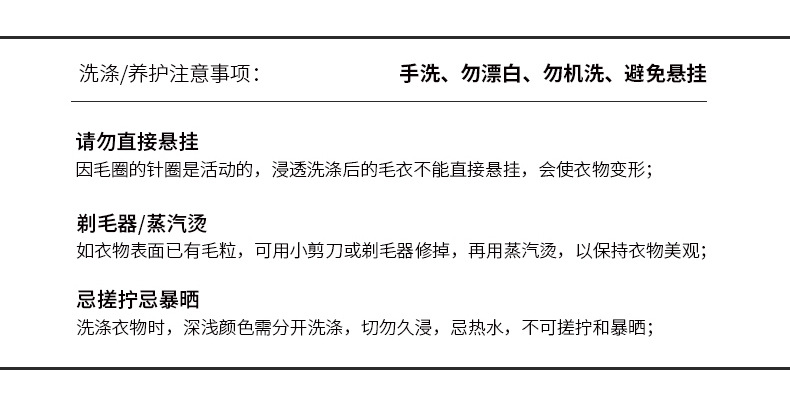 洗涤/养护注意事项： 手洗、勿漂白、勿机洗、避免悬挂

请勿直接悬挂

因毛圈的针圈是活动的，浸透洗涤后的毛衣不能直接悬挂，会使衣物变形；

剃毛器/蒸汽烫

如衣物表面已有毛粒，可用小剪刀或剃毛器修掉，再用蒸汽烫，以保持衣物美观；

忌搓拧忌暴晒

洗涤衣物时，深浅颜色需分开洗涤，切勿久浸，忌热水，不可搓拧和暴晒；